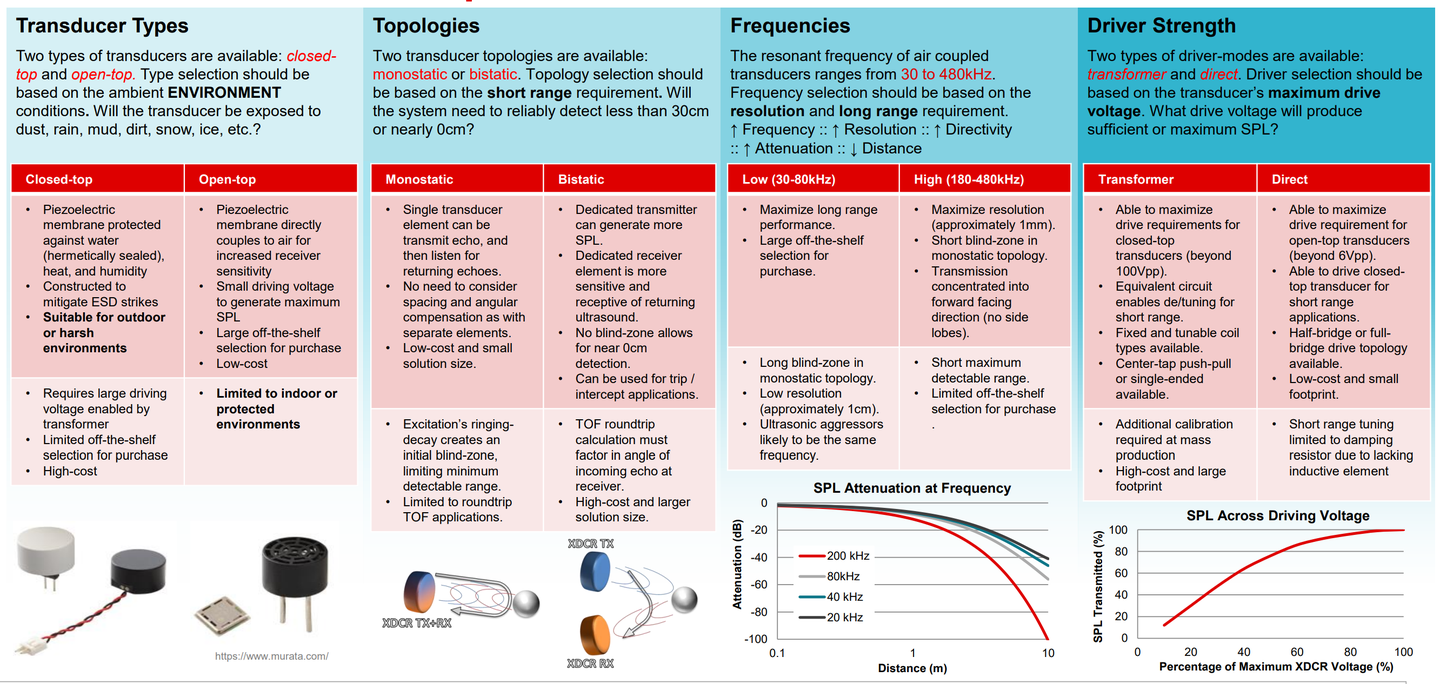 Transducer Types

Two types of transducers are available: closed-top and open-top. Type selection should be based on the ambient ENVIRONMENT conditions. Will the transducer be exposed to dust, rain, mud, dirt, snow, ice, etc.?

| Closed-top | Open-top |
|---|---|
| • Piezoelectric membrane protected against water (hermetically sealed), heat, and humidity • Constructed to mitigate ESD strikes • Suitable for outdoor or harsh environments | • Piezoelectric membrane directly couples to air for increased receiver sensitivity • Small driving voltage to generate maximum SPL • Large off-the-shelf selection for purchase • Low-cost |
| • Requires large driving voltage enabled by transformer • Limited off-the-shelf selection for purchase • High-cost | • Limited to indoor or protected environments |

https://www.murata.com/

Topologies

Two transducer topologies are available: monostatic or bistatic. Topology selection should be based on the short range requirement. Will the system need to reliably detect less than 30cm or nearly 0cm?

| Monostatic | Bistatic |
|---|---|
| • Single transducer element can be transmit echo, and then listen for returning echoes. • No need to consider spacing and angular compensation as with separate elements. • Low-cost and small solution size. | • Dedicated transmitter can generate more SPL. • Dedicated receiver element is more sensitive and receptive of returning ultrasound. • No blind-zone allows for near 0cm detection. • Can be used for trip / intercept applications. |
| • Excitation's ringing-decay creates an initial blind-zone, limiting minimum detectable range. • Limited to roundtrip TOF applications. | • TOF roundtrip calculation must factor in angle of incoming echo at receiver. • High-cost and larger solution size. |

XDCR TX+RX

XDCR TX

XDCR RX

Frequencies

The resonant frequency of air coupled transducers ranges from 30 to 480kHz. Frequency selection should be based on the resolution and long range requirement.
↑ Frequency :: ↑ Resolution :: ↑ Directivity :: ↑ Attenuation :: ↓ Distance

| Low (30-80kHz) | High (180-480kHz) |
|---|---|
| • Maximize long range performance. • Large off-the-shelf selection for purchase. | • Maximize resolution (approximately 1mm). • Short blind-zone in monostatic topology. • Transmission concentrated into forward facing direction (no side lobes). |
| • Long blind-zone in monostatic topology. • Low resolution (approximately 1cm). • Ultrasonic aggressors likely to be the same frequency. | • Short maximum detectable range. • Limited off-the-shelf selection for purchase . |

SPL Attenuation at Frequency
Attenuation (dB)
0
-20
-40
-60
-80
-100
200 kHz
80kHz
40 kHz
20 kHz
0.1
1
10
Distance (m)

Driver Strength

Two types of driver-modes are available: transformer and direct. Driver selection should be based on the transducer's maximum drive voltage. What drive voltage will produce sufficient or maximum SPL?

| Transformer | Direct |
|---|---|
| • Able to maximize drive requirements for closed-top transducers (beyond 100Vpp). • Equivalent circuit enables de/tuning for short range. • Fixed and tunable coil types available. • Center-tap push-pull or single-ended available. | • Able to maximize drive requirement for open-top transducers (beyond 6Vpp). • Able to drive closed-top transducer for short range applications. • Half-bridge or full-bridge drive topology available. • Low-cost and small footprint. |
| • Additional calibration required at mass production • High-cost and large footprint | • Short range tuning limited to damping resistor due to lacking inductive element |

SPL Across Driving Voltage
SPL Transmitted (%)
100
80
60
40
20
0
0
20
40
60
80
100
Percentage of Maximum XDCR Voltage (%)